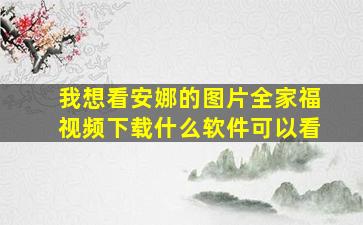 我想看安娜的图片全家福视频下载什么软件可以看